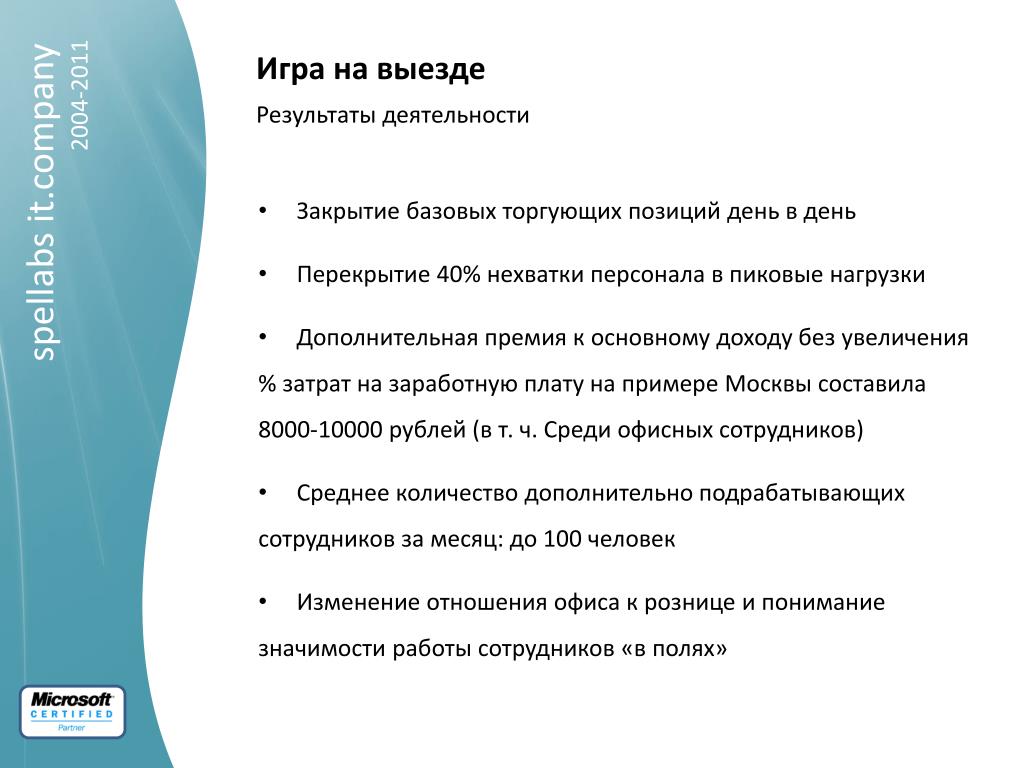 spellabs it.company
2004-2011

Игра на выезде

Результаты деятельности

• Закрытие базовых торгующих позиций день в день

• Перекрытие 40% нехватки персонала в пиковые нагрузки

• Дополнительная премия к основному доходу без увеличения % затрат на заработную плату на примере Москвы составила 8000-10000 рублей (в т. ч. Среди офисных сотрудников)

• Среднее количество дополнительно подрабатывающих сотрудников за месяц: до 100 человек

• Изменение отношения офиса к рознице и понимание значимости работы сотрудников «в полях»

Microsoft CERTIFIED Partner